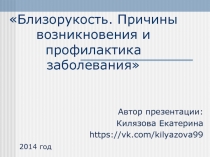 «Близорукость. Причины возникновения и профилактика заболевания»

Автор презентации:
Килязова Екатерина
https://vk.com/kilyazova99

2014 год